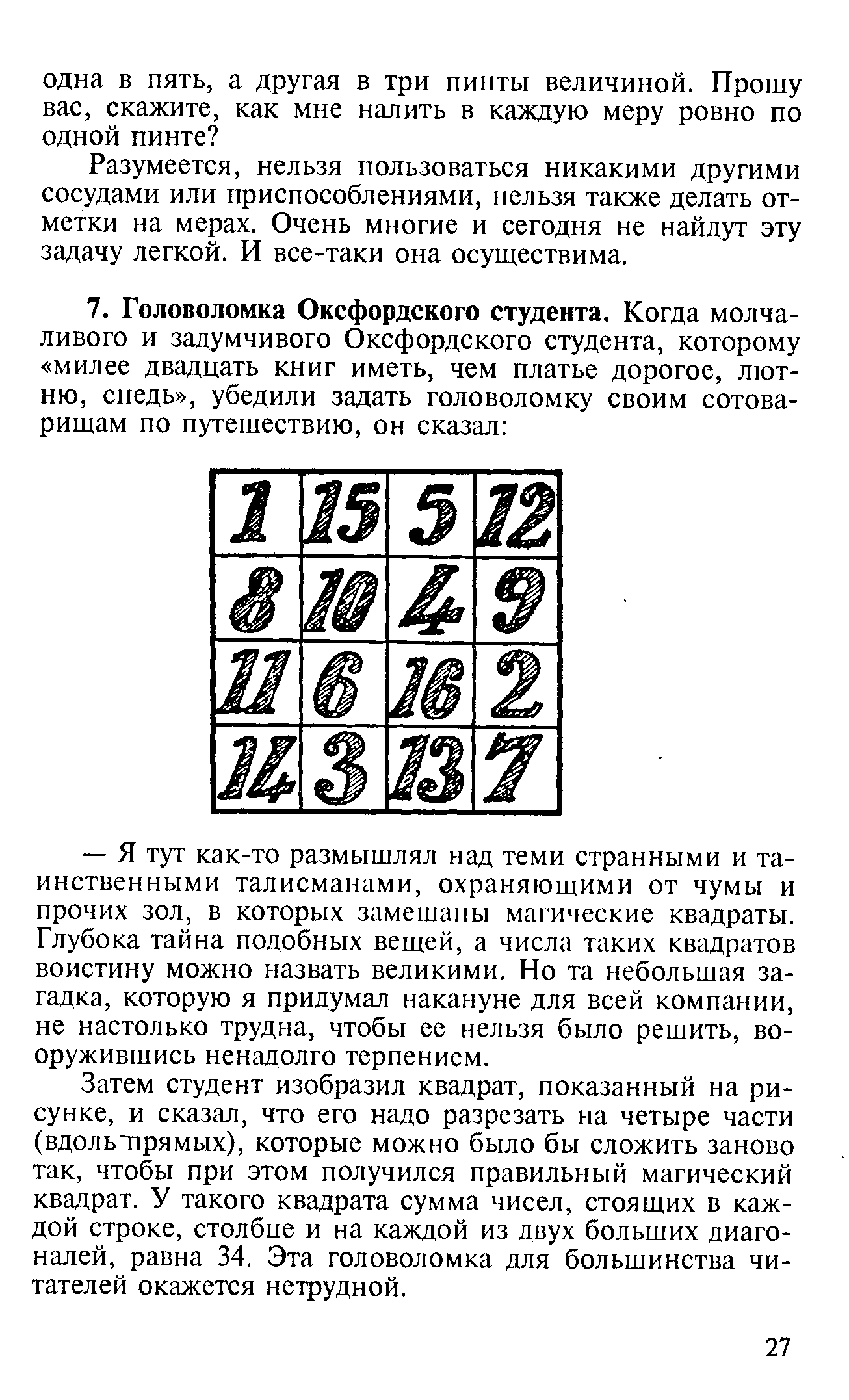 одна в пять, а другая в три пинты величиной. Прошу вас, скажите, как мне налить в каждую меру ровно по одной пинте?

Разумеется, нельзя пользоваться никакими другими сосудами или приспособлениями, нельзя также делать отметки на мерах. Очень многие и сегодня не найдут эту задачу легкой. И все-таки она осуществима.

7. Головоломка Оксфордского студента. Когда молчаливого и задумчивого Оксфордского студента, которому «милее двадцать книг иметь, чем платье дорогое, лютню, снедь», убедили задать головоломку своим сотоварищам по путешествию, он сказал:

| 1 | 15 | 5 | 12 |
|---|---|---|---|
| 8 | 10 | 4 | 9 |
| 11 | 6 | 16 | 2 |
| 14 | 3 | 13 | 7 |

— Я тут как-то размышлял над теми странными и таинственными талисманами, охраняющими от чумы и прочих зол, в которых замешаны магические квадраты. Глубока тайна подобных вещей, а числа таких квадратов воистину можно назвать великими. Но та небольшая загадка, которую я придумал накануне для всей компании, не настолько трудна, чтобы ее нельзя было решить, вооружившись ненадолго терпением.

Затем студент изобразил квадрат, показанный на рисунке, и сказал, что его надо разрезать на четыре части (вдоль прямых), которые можно было бы сложить заново так, чтобы при этом получился правильный магический квадрат. У такого квадрата сумма чисел, стоящих в каждой строке, столбце и на каждой из двух больших диагоналей, равна 34. Эта головоломка для большинства читателей окажется нетрудной.

27